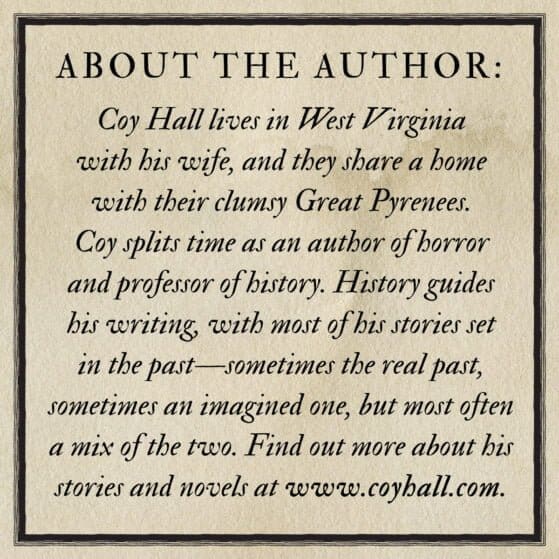 ABOUT THE AUTHOR:

Coy Hall lives in West Virginia with his wife, and they share a home with their clumsy Great Pyrenees. Coy splits time as an author of horror and professor of history. History guides his writing, with most of his stories set in the past—sometimes the real past, sometimes an imagined one, but most often a mix of the two. Find out more about his stories and novels at www.coyhall.com.